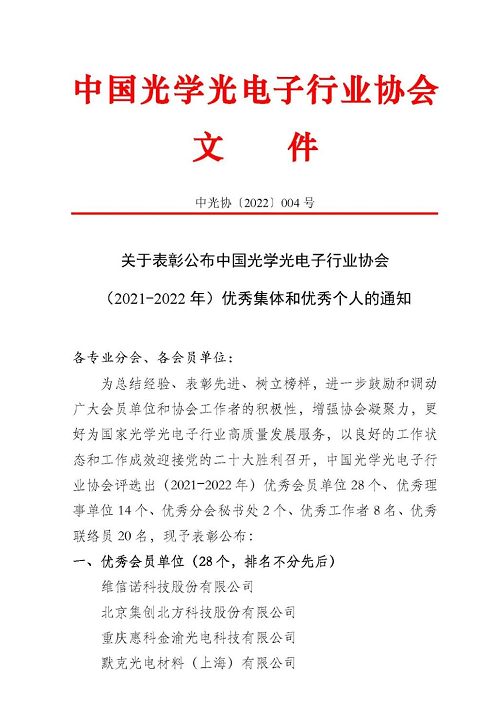 中国光学光电子行业协会
文 件

中光协〔2022〕004 号

关于表彰公布中国光学光电子行业协会
（2021-2022 年）优秀集体和优秀个人的通知

各专业分会、各会员单位：

为总结经验、表彰先进、树立榜样，进一步鼓励和调动广大会员单位和协会工作者的积极性，增强协会凝聚力，更好为国家光学光电子行业高质量发展服务，以良好的工作状态和工作成效迎接党的二十大胜利召开，中国光学光电子行业协会评选出（2021-2022 年）优秀会员单位 28 个、优秀理事单位 14 个、优秀分会秘书处 2 个、优秀工作者 8 名、优秀联络员 20 名，现予表彰公布：

一、优秀会员单位（28 个，排名不分先后）

维信诺科技股份有限公司

北京集创北方科技股份有限公司

重庆惠科金渝光电科技有限公司

默克光电材料（上海）有限公司